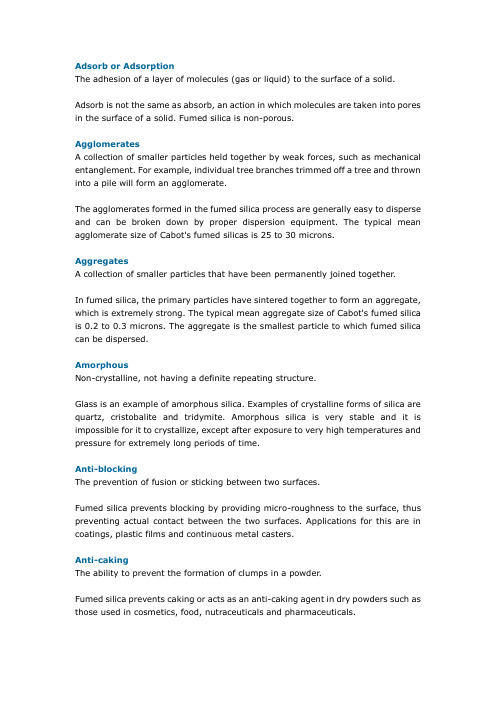 Adsorb or Adsorption
The adhesion of a layer of molecules (gas or liquid) to the surface of a solid.

Adsorb is not the same as absorb, an action in which molecules are taken into pores in the surface of a solid. Fumed silica is non-porous.

Agglomerates
A collection of smaller particles held together by weak forces, such as mechanical entanglement. For example, individual tree branches trimmed off a tree and thrown into a pile will form an agglomerate.

The agglomerates formed in the fumed silica process are generally easy to disperse and can be broken down by proper dispersion equipment. The typical mean agglomerate size of Cabot's fumed silicas is 25 to 30 microns.

Aggregates
A collection of smaller particles that have been permanently joined together.

In fumed silica, the primary particles have sintered together to form an aggregate, which is extremely strong. The typical mean aggregate size of Cabot's fumed silica is 0.2 to 0.3 microns. The aggregate is the smallest particle to which fumed silica can be dispersed.

Amorphous
Non-crystalline, not having a definite repeating structure.

Glass is an example of amorphous silica. Examples of crystalline forms of silica are quartz, cristobalite and tridymite. Amorphous silica is very stable and it is impossible for it to crystallize, except after exposure to very high temperatures and pressure for extremely long periods of time.

Anti-blocking
The prevention of fusion or sticking between two surfaces.

Fumed silica prevents blocking by providing micro-roughness to the surface, thus preventing actual contact between the two surfaces. Applications for this are in coatings, plastic films and continuous metal casters.

Anti-caking
The ability to prevent the formation of clumps in a powder.

Fumed silica prevents caking or acts as an anti-caking agent in dry powders such as those used in cosmetics, food, nutraceuticals and pharmaceuticals.